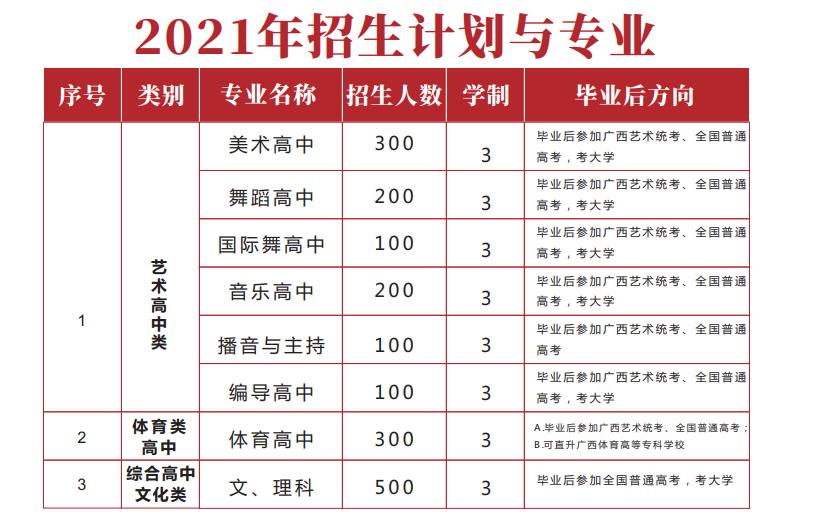 2021年招生计划与专业

| 序号 | 类别 | 专业名称 | 招生人数 | 学制 | 毕业后方向 |
|---|---|---|---|---|---|
| 1 | 艺术高中类 | 美术高中 | 300 | 3 | 毕业后参加广西艺术统考、全国普通高考，考大学 |
| | | 舞蹈高中 | 200 | 3 | 毕业后参加广西艺术统考、全国普通高考，考大学 |
| | | 国际舞高中 | 100 | 3 | 毕业后参加广西艺术统考、全国普通高考，考大学 |
| | | 音乐高中 | 200 | 3 | 毕业后参加广西艺术统考、全国普通高考，考大学 |
| | | 播音与主持 | 100 | 3 | 毕业后参加广西艺术统考、全国普通高考 |
| | | 编导高中 | 100 | 3 | 毕业后参加广西艺术统考、全国普通高考，考大学 |
| 2 | 体育类高中 | 体育高中 | 300 | 3 | A.毕业后参加广西艺术统考、全国普通高考；B.可直升广西体育高等专科学校 |
| 3 | 综合高中文化类 | 文、理科 | 500 | 3 | 毕业后参加全国普通高考，考大学 |